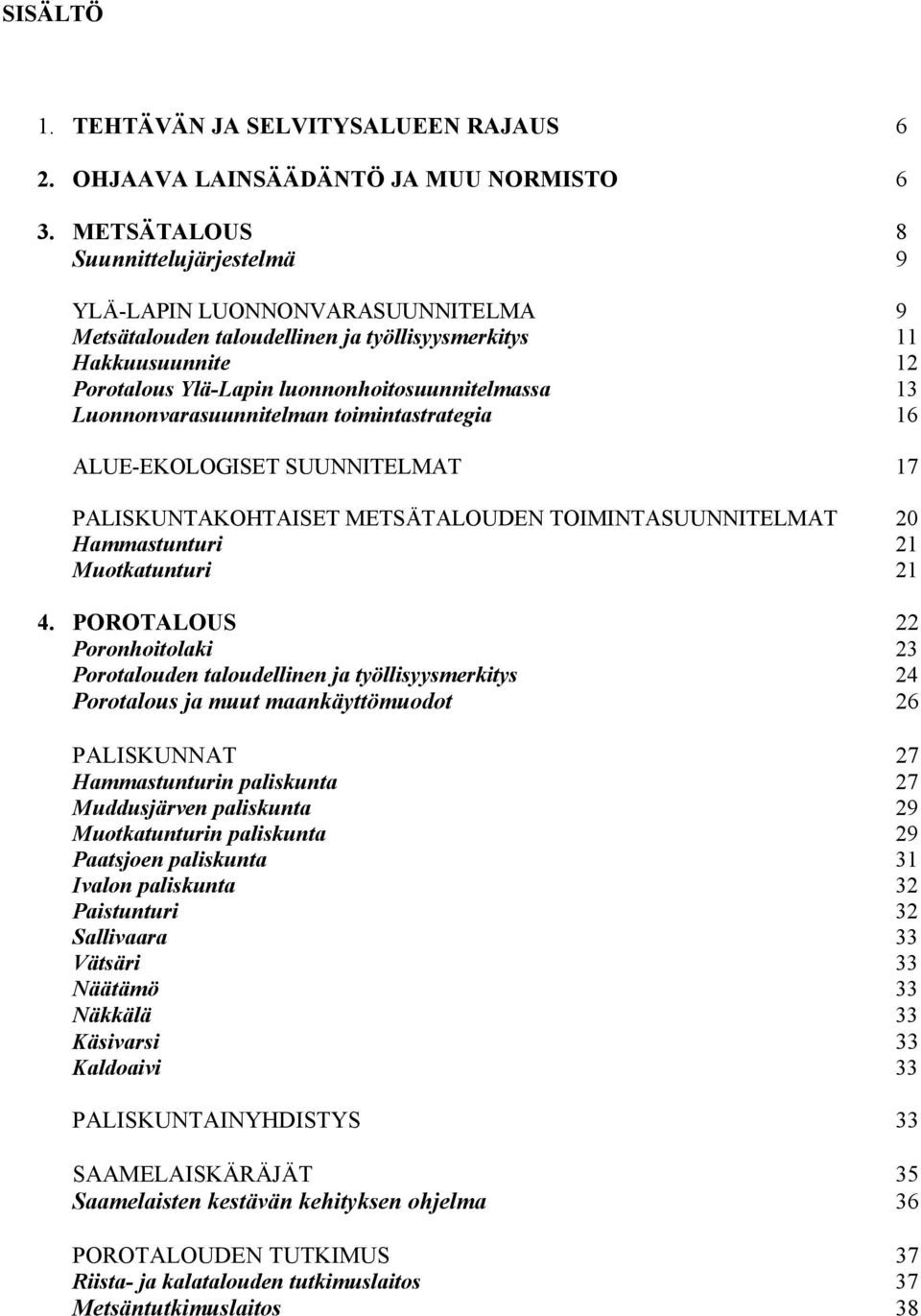 SISÄLTÖ

1. TEHTÄVÄN JA SELVITYSALUEEN RAJAUS 6

2. OHJAAVA LAINSÄÄDÄNTÖ JA MUU NORMISTO 6

3. METSÄTALOUS 8
Suunnittelujärjestelmä 9

YLÄ-LAPIN LUONNONVARASUUNNITELMA 9
Metsätalouden taloudellinen ja työllisyysmerkitys 11
Hakkuusuunnite 12
Porotalous Ylä-Lapin luonnonhoitosuunnitelmassa 13
Luonnonvarasuunnitelman toimintastrategia 16

ALUE-EKOLOGISET SUUNNITELMAT 17

PALISKUNTAKOHTAISET METSÄTALOUDEN TOIMINTASUUNNITELMAT 20
Hammastunturi 21
Muotkatunturi 21

4. POROTALOUS 22
Poronhoitolaki 23
Porotalouden taloudellinen ja työllisyysmerkitys 24
Porotalous ja muut maankäyttömuodot 26

PALISKUNNAT 27
Hammastunturin paliskunta 27
Muddusjärven paliskunta 29
Muotkatunturin paliskunta 29
Paatsjoen paliskunta 31
Ivalon paliskunta 32
Paistunturi 32
Sallivaara 33
Vätsäri 33
Näätämö 33
Näkkälä 33
Käsivarsi 33
Kaldoaivi 33

PALISKUNTAINYHDISTYS 33

SAAMELAISKÄRÄJÄT 35
Saamelaisten kestävän kehityksen ohjelma 36

POROTALOUDEN TUTKIMUS 37
Riista- ja kalatalouden tutkimuslaitos 37
Metsäntutkimuslaitos 38